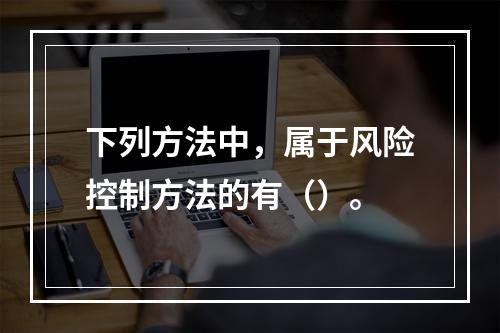 下列方法中，属于风险控制方法的有（）。